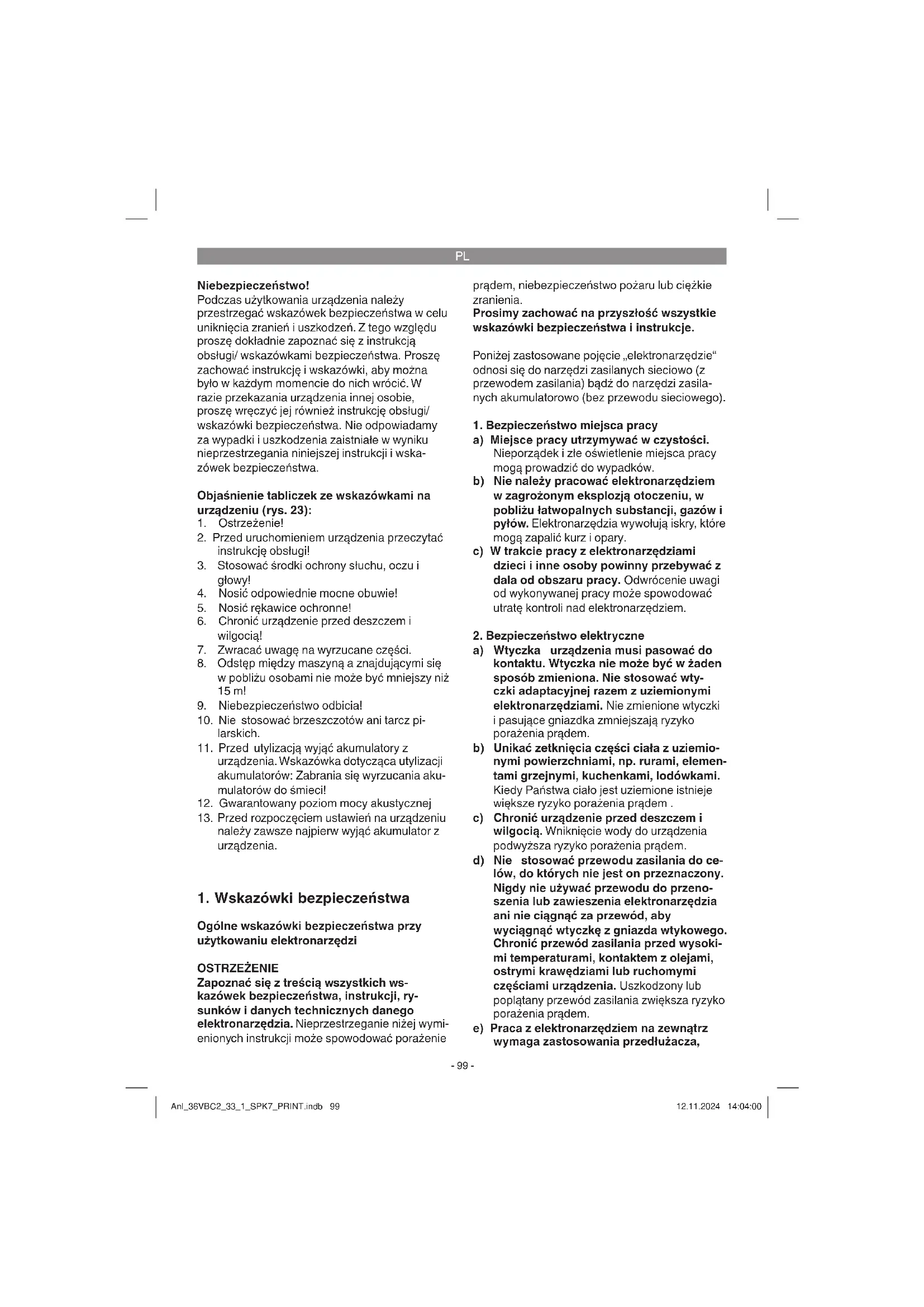 PL

Niebezpieczeństwo!
Podczas użytkowania urządzenia należy przestrzegać wskazówek bezpieczeństwa w celu uniknięcia zranień i uszkodzeń. Z tego względu proszę dokładnie zapoznać się z instrukcją obsługi/ wskazówkami bezpieczeństwa. Proszę zachować instrukcję i wskazówki, aby można było w każdym momencie do nich wrócić. W razie przekazania urządzenia innej osobie, proszę wręczyć jej również instrukcję obsługi/ wskazówki bezpieczeństwa. Nie odpowiadamy za wypadki i uszkodzenia zaistniałe w wyniku nieprzestrzegania niniejszej instrukcji i wskazówek bezpieczeństwa.

Objaśnienie tabliczek ze wskazówkami na urządzeniu (rys. 23):
1. Ostrzeżenie!
2. Przed uruchomieniem urządzenia przeczytać instrukcję obsługi!
3. Stosować środki ochrony słuchu, oczu i głowy!
4. Nosić odpowiednie mocne obuwie!
5. Nosić rękawice ochronne!
6. Chronić urządzenie przed deszczem i wilgocią!
7. Zwracać uwagę na wyrzucane części.
8. Odstęp między maszyną a znajdującymi się w pobliżu osobami nie może być mniejszy niż 15 m!
9. Niebezpieczeństwo odbicia!
10. Nie stosować brzeszczotów ani tarcz pilarskich.
11. Przed utylizacją wyjąć akumulatory z urządzenia. Wskazówka dotycząca utylizacji akumulatorów: Zabrania się wyrzucania akumulatorów do śmieci!
12. Gwarantowany poziom mocy akustycznej
13. Przed rozpoczęciem ustawień na urządzeniu należy zawsze najpierw wyjąć akumulator z urządzenia.

1. Wskazówki bezpieczeństwa

Ogólne wskazówki bezpieczeństwa przy użytkowaniu elektronarzędzi

OSTRZEŻENIE
Zapoznać się z treścią wszystkich wskazówek bezpieczeństwa, instrukcji, rysunków i danych technicznych danego elektronarzędzia. Nieprzestrzeganie niżej wymienionych instrukcji może spowodować porażenie prądem, niebezpieczeństwo pożaru lub ciężkie zranienia.
Prosimy zachować na przyszłość wszystkie wskazówki bezpieczeństwa i instrukcje.

Poniżej zastosowane pojęcie „elektronarzędzie“ odnosi się do narzędzi zasilanych sieciowo (z przewodem zasilania) bądź do narzędzi zasilanych akumulatorowo (bez przewodu sieciowego).

1. Bezpieczeństwo miejsca pracy
a) Miejsce pracy utrzymywać w czystości. Nieporządek i złe oświetlenie miejsca pracy mogą prowadzić do wypadków.
b) Nie należy pracować elektronarzędziem w zagrożonym eksplozją otoczeniu, w pobliżu łatwopalnych substancji, gazów i pyłów. Elektronarzędzia wywołują iskry, które mogą zapalić kurz i opary.
c) W trakcie pracy z elektronarzędziami dzieci i inne osoby powinny przebywać z dala od obszaru pracy. Odwrócenie uwagi od wykonywanej pracy może spowodować utratę kontroli nad elektronarzędziem.

2. Bezpieczeństwo elektryczne
a) Wtyczka urządzenia musi pasować do kontaktu. Wtyczka nie może być w żaden sposób zmieniona. Nie stosować wtyczki adaptacyjnej razem z uziemionymi elektronarzędziami. Nie zmienione wtyczki i pasujące gniazdka zmniejszają ryzyko porażenia prądem.
b) Unikać zetknięcia części ciała z uziemionymi powierzchniami, np. rurami, elementami grzejnymi, kuchenkami, lodówkami. Kiedy Państwa ciało jest uziemione istnieje większe ryzyko porażenia prądem .
c) Chronić urządzenie przed deszczem i wilgocią. Wniknięcie wody do urządzenia podwyższa ryzyko porażenia prądem.
d) Nie stosować przewodu zasilania do celów, do których nie jest on przeznaczony. Nigdy nie używać przewodu do przenoszenia lub zawieszenia elektronarzędzia ani nie ciągnąć za przewód, aby wyciągnąć wtyczkę z gniazda wtykowego. Chronić przewód zasilania przed wysokimi temperaturami, kontaktem z olejami, ostrymi krawędziami lub ruchomymi częściami urządzenia. Uszkodzony lub poplątany przewód zasilania zwiększa ryzyko porażenia prądem.
e) Praca z elektronarzędziem na zewnątrz wymaga zastosowania przedłużacza,

- 99 -

Anl_36VBC2_33_1_SPK7_PRINT.indb 99
12.11.2024 14:04:00